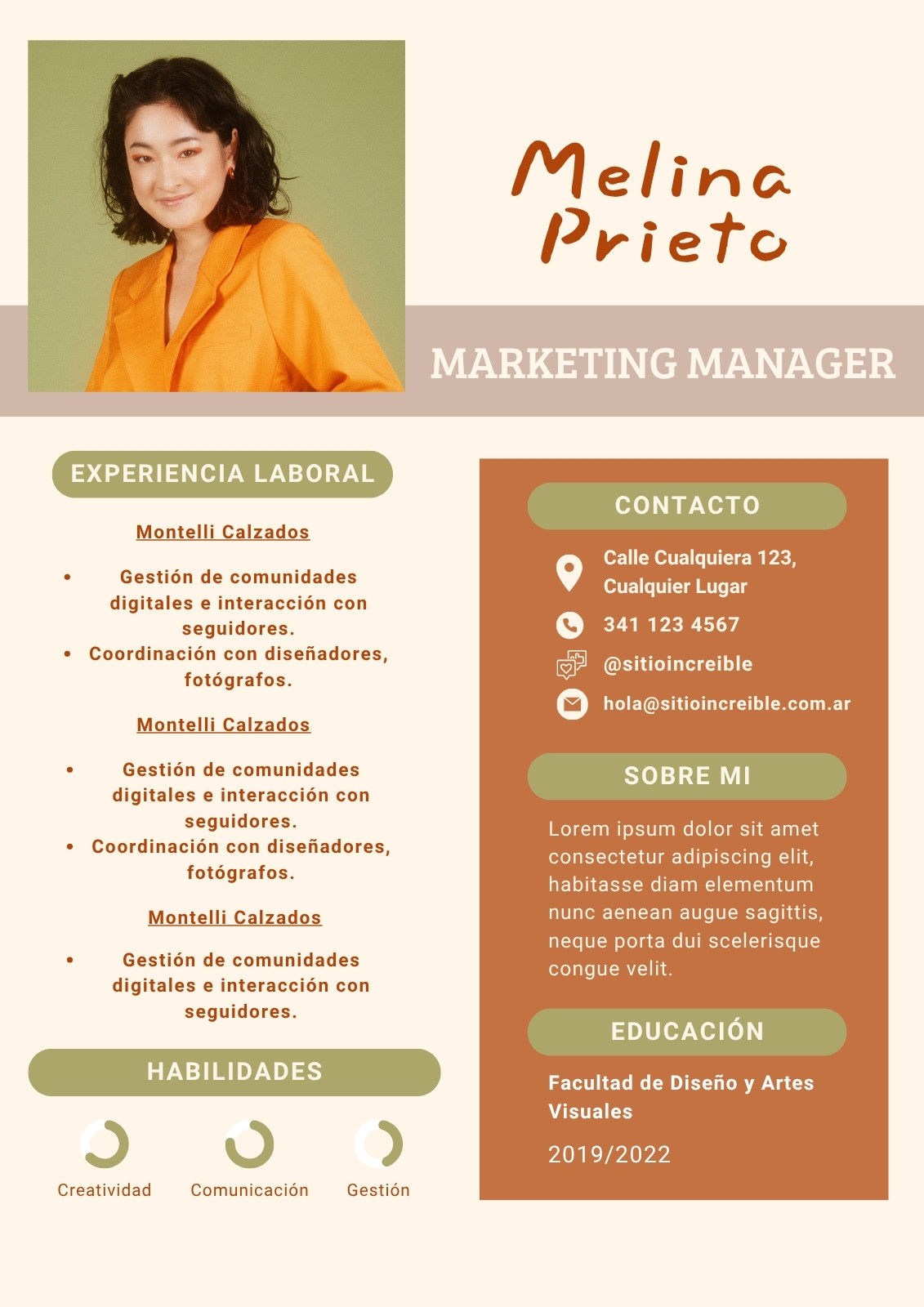 Melina
Prieto

MARKETING MANAGER

EXPERIENCIA LABORAL

Montelli Calzados

• Gestión de comunidades digitales e interacción con seguidores.
• Coordinación con diseñadores, fotógrafos.

Montelli Calzados

• Gestión de comunidades digitales e interacción con seguidores.
• Coordinación con diseñadores, fotógrafos.

Montelli Calzados

• Gestión de comunidades digitales e interacción con seguidores.

HABILIDADES

Creatividad
Comunicación
Gestión

CONTACTO

Calle Cualquiera 123, Cualquier Lugar

341 123 4567

@sitioincreible

hola@sitioincreible.com.ar

SOBRE MI

Lorem ipsum dolor sit amet consectetur adipiscing elit, habitasse diam elementum nunc aenean augue sagittis, neque porta dui scelerisque congue velit.

EDUCACIÓN

Facultad de Diseño y Artes Visuales

2019/2022